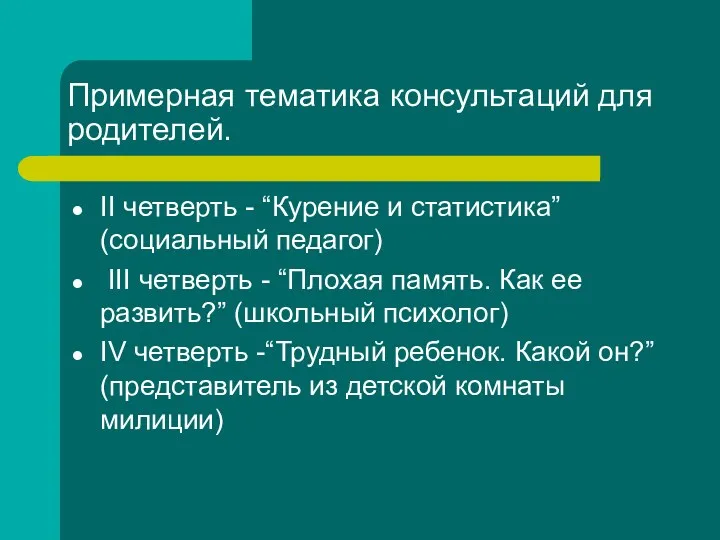 Примерная тематика консультаций для родителей.

- II четверть - “Курение и статистика” (социальный педагог)
- III четверть - “Плохая память. Как ее развить?” (школьный психолог)
- IV четверть -“Трудный ребенок. Какой он?” (представитель из детской комнаты милиции)